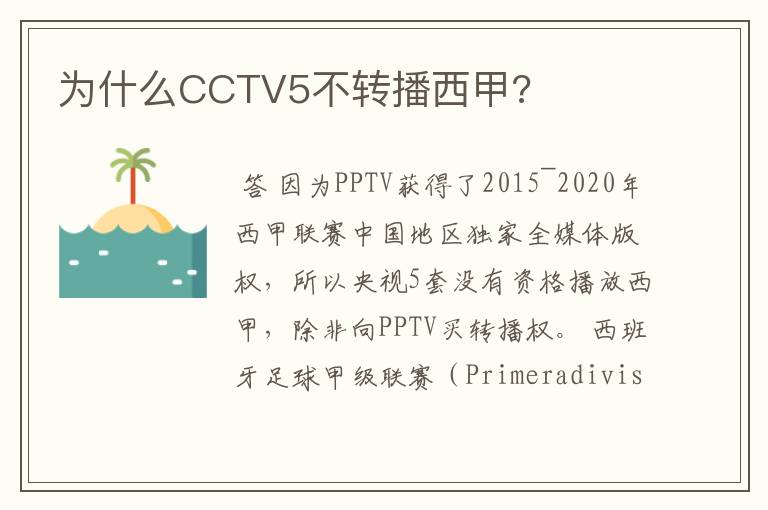 为什么CCTV5不转播西甲？

答 因为PPTV获得了2015¯2020年西甲联赛中国地区独家全媒体版权，所以央视5套没有资格播放西甲，除非向PPTV买转播权。 西班牙足球甲级联赛（Primeradivis